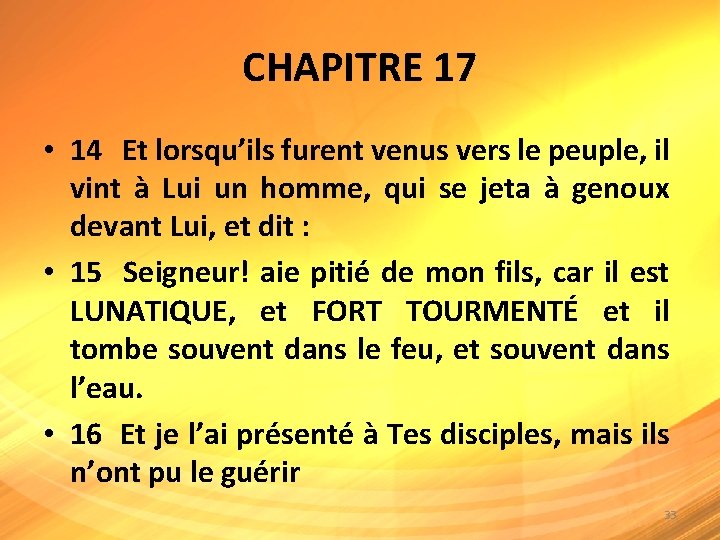 CHAPITRE 17

• 14 Et lorsqu’ils furent venus vers le peuple, il vint à Lui un homme, qui se jeta à genoux devant Lui, et dit :

• 15 Seigneur! aie pitié de mon fils, car il est LUNATIQUE, et FORT TOURMENTÉ et il tombe souvent dans le feu, et souvent dans l’eau.

• 16 Et je l’ai présenté à Tes disciples, mais ils n’ont pu le guérir

33